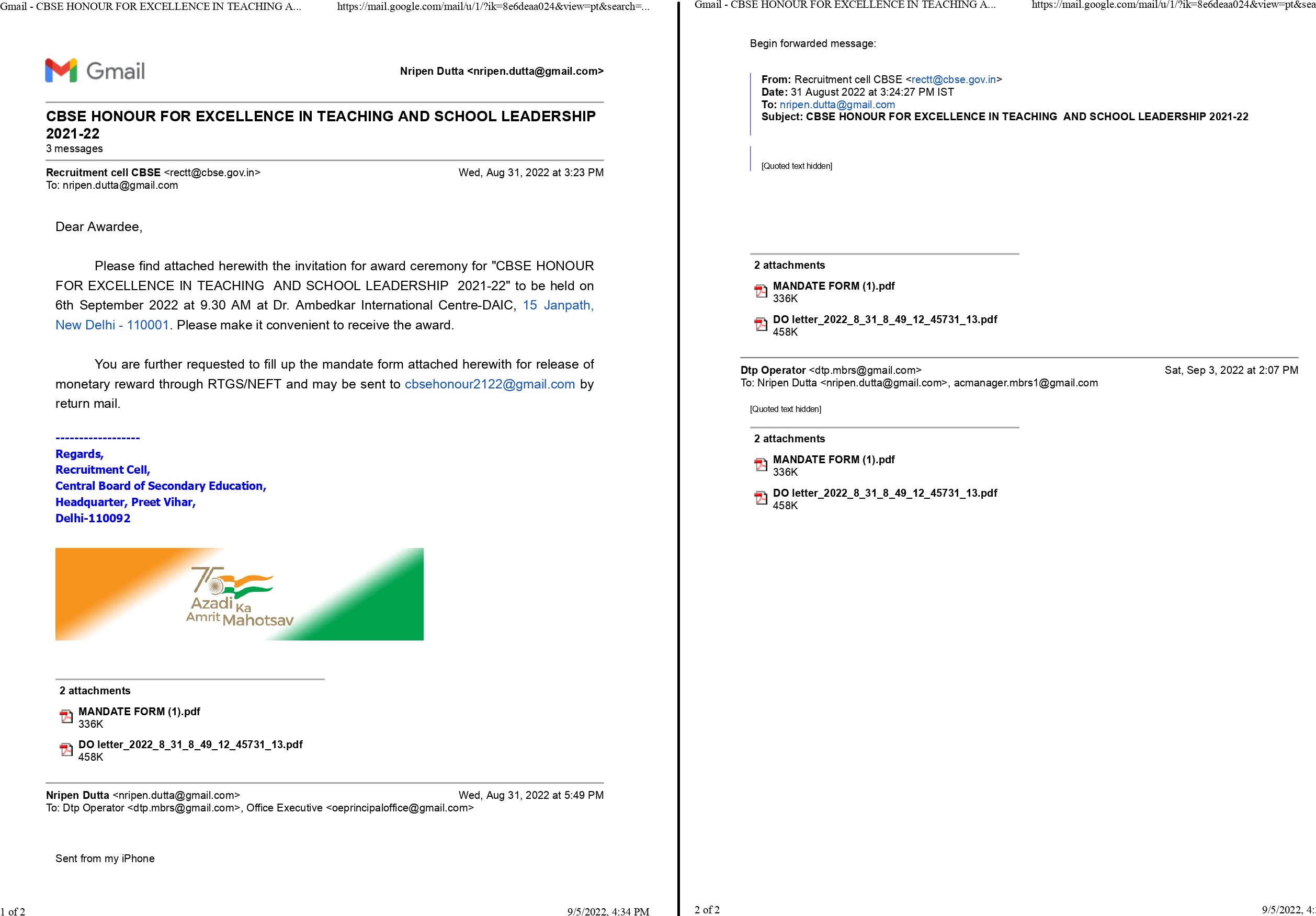 Gmail - CBSE HONOUR FOR EXCELLENCE IN TEACHING A... https://mail.google.com/mail/u/1/?ik=8e6deaa024&view=pt&search=...

Gmail

Nripen Dutta <nripen.dutta@gmail.com>

CBSE HONOUR FOR EXCELLENCE IN TEACHING AND SCHOOL LEADERSHIP 2021-22
3 messages

Recruitment cell CBSE <rectt@cbse.gov.in> Wed, Aug 31, 2022 at 3:23 PM
To: nripen.dutta@gmail.com

Dear Awardee,

Please find attached herewith the invitation for award ceremony for "CBSE HONOUR FOR EXCELLENCE IN TEACHING AND SCHOOL LEADERSHIP 2021-22" to be held on 6th September 2022 at 9.30 AM at Dr. Ambedkar International Centre-DAIC, 15 Janpath, New Delhi - 110001. Please make it convenient to receive the award.

You are further requested to fill up the mandate form attached herewith for release of monetary reward through RTGS/NEFT and may be sent to cbsehonour2122@gmail.com by return mail.

------------------
Regards,
Recruitment Cell,
Central Board of Secondary Education,
Headquarter, Preet Vihar,
Delhi-110092

75 Azadi Ka Amrit Mahotsav

2 attachments
MANDATE FORM (1).pdf
336K
DO letter_2022_8_31_8_49_12_45731_13.pdf
458K

Nripen Dutta <nripen.dutta@gmail.com> Wed, Aug 31, 2022 at 5:49 PM
To: Dtp Operator <dtp.mbrs@gmail.com>, Office Executive <oeprincipaloffice@gmail.com>

Sent from my iPhone

1 of 2 9/5/2022, 4:34 PM

Gmail - CBSE HONOUR FOR EXCELLENCE IN TEACHING A... https://mail.google.com/mail/u/1/?ik=8e6deaa024&view=pt&sea

Begin forwarded message:

From: Recruitment cell CBSE <rectt@cbse.gov.in>
Date: 31 August 2022 at 3:24:27 PM IST
To: nripen.dutta@gmail.com
Subject: CBSE HONOUR FOR EXCELLENCE IN TEACHING AND SCHOOL LEADERSHIP 2021-22

[Quoted text hidden]

2 attachments
MANDATE FORM (1).pdf
336K
DO letter_2022_8_31_8_49_12_45731_13.pdf
458K

Dtp Operator <dtp.mbrs@gmail.com> Sat, Sep 3, 2022 at 2:07 PM
To: Nripen Dutta <nripen.dutta@gmail.com>, acmanager.mbrs1@gmail.com

[Quoted text hidden]

2 attachments
MANDATE FORM (1).pdf
336K
DO letter_2022_8_31_8_49_12_45731_13.pdf
458K

2 of 2 9/5/2022, 4: